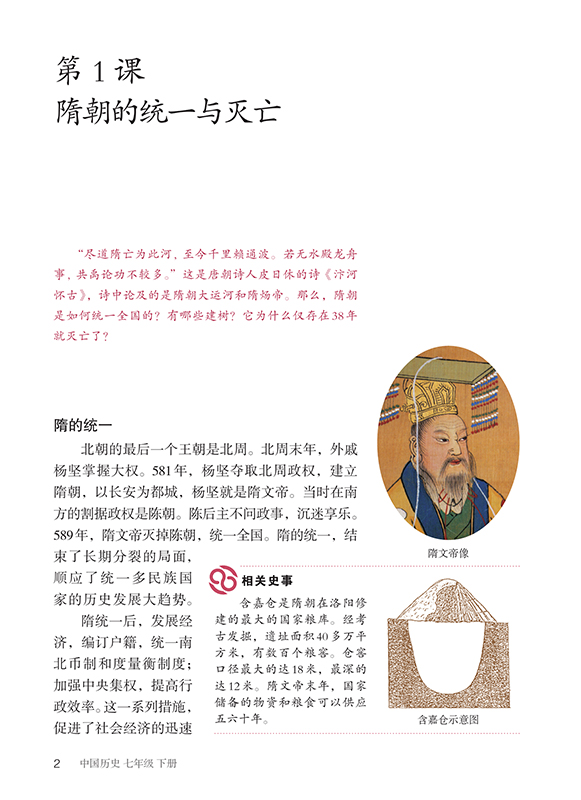 第 1 课
隋朝的统一与灭亡

“尽道隋亡为此河，至今千里赖通波。若无水殿龙舟事，共禹论功不较多。”这是唐朝诗人皮日休的诗《汴河怀古》，诗中论及的是隋朝大运河和隋炀帝。那么，隋朝是如何统一全国的？有哪些建树？它为什么仅存在38年就灭亡了？

隋的统一

北朝的最后一个王朝是北周。北周末年，外戚杨坚掌握大权。581年，杨坚夺取北周政权，建立隋朝，以长安为都城，杨坚就是隋文帝。当时在南方的割据政权是陈朝。陈后主不问政事，沉迷享乐。589年，隋文帝灭掉陈朝，统一全国。隋的统一，结束了长期分裂的局面，顺应了统一多民族国家的历史发展大趋势。

隋统一后，发展经济，编订户籍，统一南北币制和度量衡制度；加强中央集权，提高行政效率。这一系列措施，促进了社会经济的迅速

隋文帝像

相关史事

含嘉仓是隋朝在洛阳修建的最大的国家粮库。经考古发掘，遗址面积40多万平方米，有数百个粮窖。仓窖口径最大的达18米，最深的达12米。隋文帝末年，国家储备的物资和粮食可以供应五六十年。

含嘉仓示意图

2 中国历史 七年级 下册